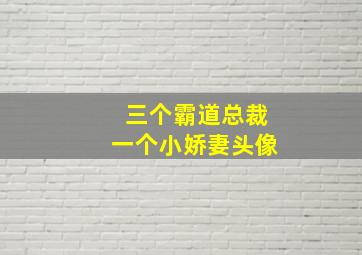 三个霸道总裁
一个小娇妻头像